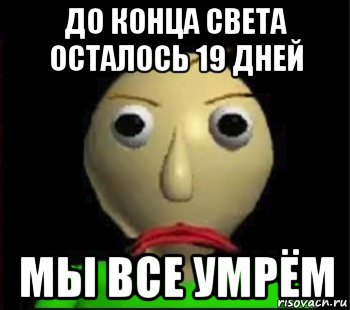 ДО КОНЦА СВЕТА ОСТАЛОСЬ 19 ДНЕЙ

МЫ ВСЕ УМРЁМ

risovach.ru